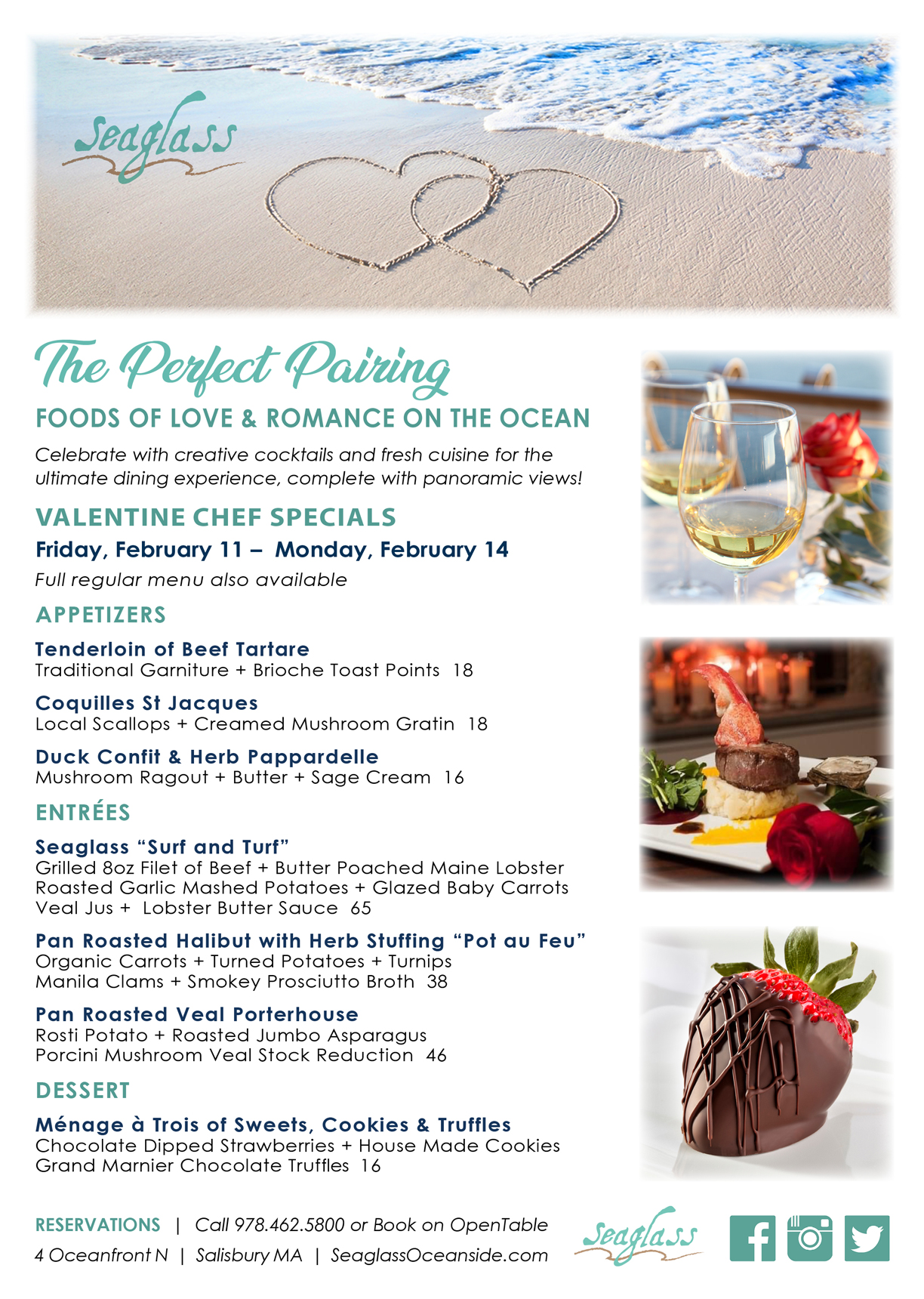 Seaglass

The Perfect Pairing

FOODS OF LOVE & ROMANCE ON THE OCEAN

Celebrate with creative cocktails and fresh cuisine for the ultimate dining experience, complete with panoramic views!

VALENTINE CHEF SPECIALS

Friday, February 11 – Monday, February 14

Full regular menu also available

APPETIZERS

Tenderloin of Beef Tartare
Traditional Garniture + Brioche Toast Points 18

Coquilles St Jacques
Local Scallops + Creamed Mushroom Gratin 18

Duck Confit & Herb Pappardelle
Mushroom Ragout + Butter + Sage Cream 16

ENTRÉES

Seaglass “Surf and Turf”
Grilled 8oz Filet of Beef + Butter Poached Maine Lobster
Roasted Garlic Mashed Potatoes + Glazed Baby Carrots
Veal Jus + Lobster Butter Sauce 65

Pan Roasted Halibut with Herb Stuffing “Pot au Feu”
Organic Carrots + Turned Potatoes + Turnips
Manila Clams + Smokey Prosciutto Broth 38

Pan Roasted Veal Porterhouse
Rosti Potato + Roasted Jumbo Asparagus
Porcini Mushroom Veal Stock Reduction 46

DESSERT

Ménage à Trois of Sweets, Cookies & Truffles
Chocolate Dipped Strawberries + House Made Cookies
Grand Marnier Chocolate Truffles 16

RESERVATIONS | Call 978.462.5800 or Book on OpenTable
4 Oceanfront N | Salisbury MA | SeaglassOceanside.com

Seaglass